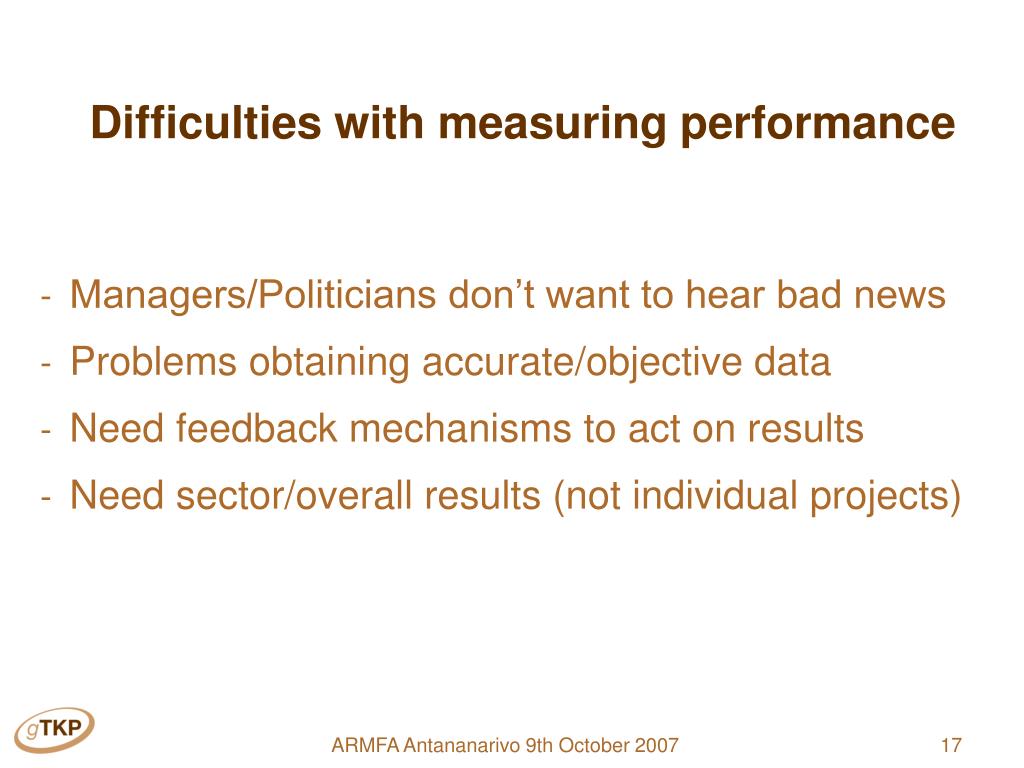 Difficulties with measuring performance

- Managers/Politicians don’t want to hear bad news
- Problems obtaining accurate/objective data
- Need feedback mechanisms to act on results
- Need sector/overall results (not individual projects)

gTKP

ARMFA Antananarivo 9th October 2007

17